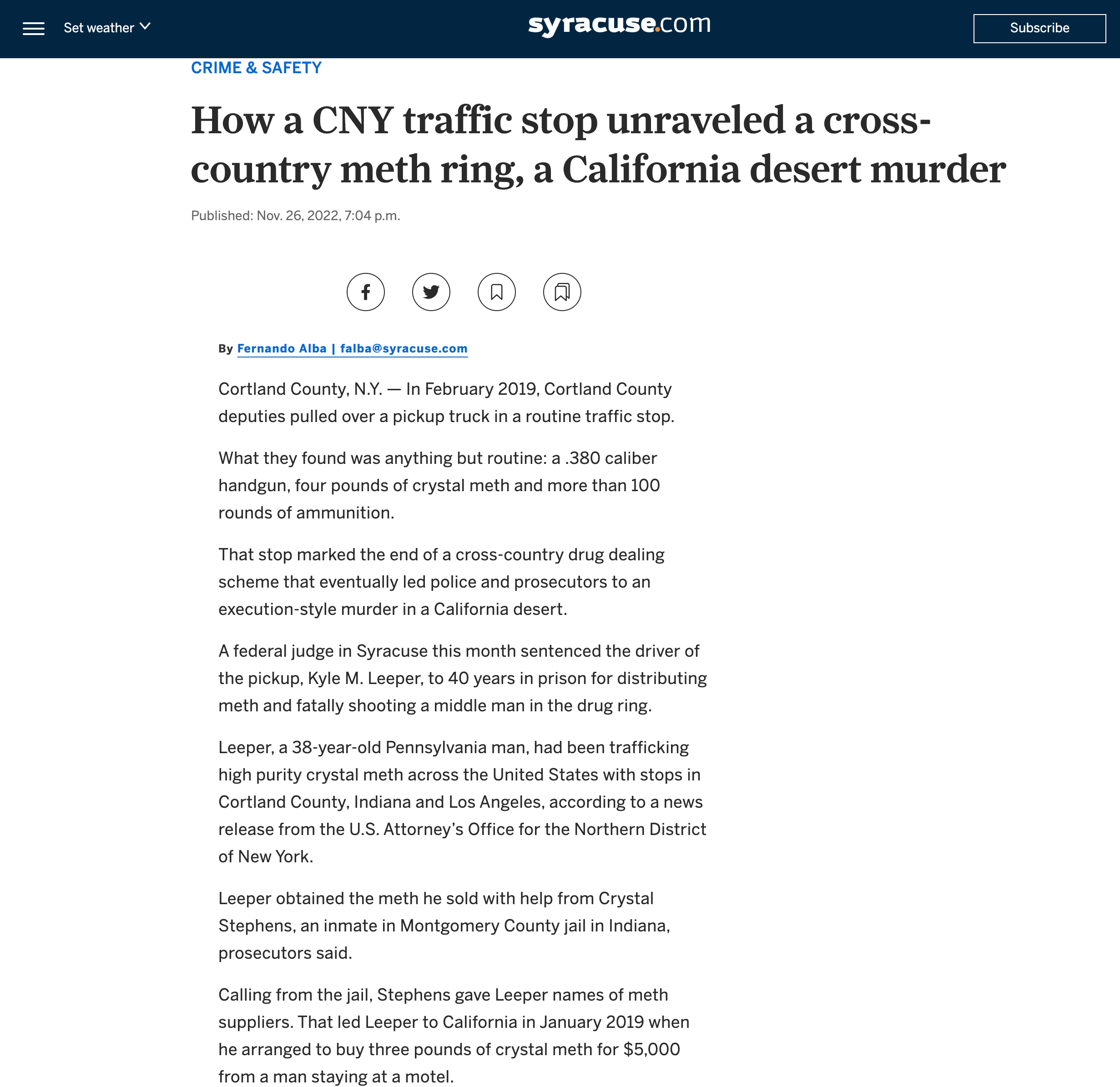 Set weather

syracuse.com

Subscribe

CRIME & SAFETY

How a CNY traffic stop unraveled a cross-country meth ring, a California desert murder

Published: Nov. 26, 2022, 7:04 p.m.

By Fernando Alba | falba@syracuse.com

Cortland County, N.Y. — In February 2019, Cortland County deputies pulled over a pickup truck in a routine traffic stop.

What they found was anything but routine: a .380 caliber handgun, four pounds of crystal meth and more than 100 rounds of ammunition.

That stop marked the end of a cross-country drug dealing scheme that eventually led police and prosecutors to an execution-style murder in a California desert.

A federal judge in Syracuse this month sentenced the driver of the pickup, Kyle M. Leeper, to 40 years in prison for distributing meth and fatally shooting a middle man in the drug ring.

Leeper, a 38-year-old Pennsylvania man, had been trafficking high purity crystal meth across the United States with stops in Cortland County, Indiana and Los Angeles, according to a news release from the U.S. Attorney's Office for the Northern District of New York.

Leeper obtained the meth he sold with help from Crystal Stephens, an inmate in Montgomery County jail in Indiana, prosecutors said.

Calling from the jail, Stephens gave Leeper names of meth suppliers. That led Leeper to California in January 2019 when he arranged to buy three pounds of crystal meth for $5,000 from a man staying at a motel.